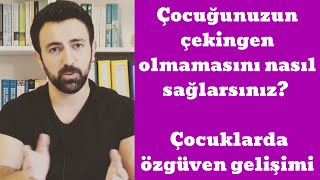 Çocuğunuzun çekingen olmamasını nasıl sağlarsınız?

Çocuklarda özgüven gelişimi